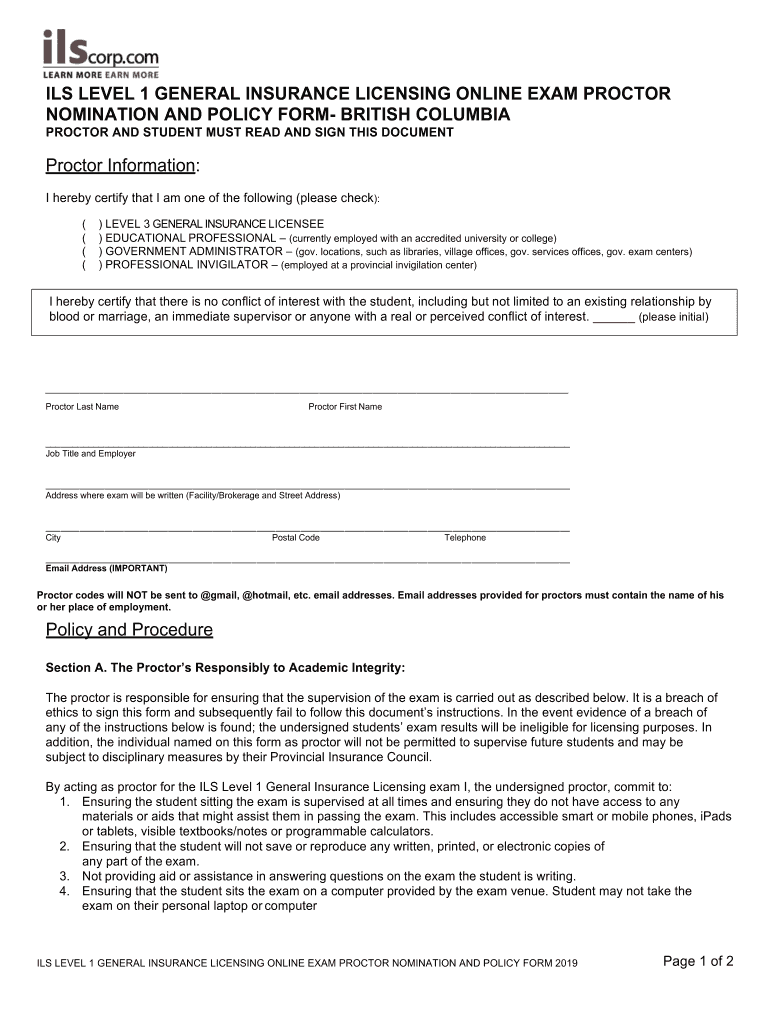 ilscorp.com
LEARN MORE EARN MORE

ILS LEVEL 1 GENERAL INSURANCE LICENSING ONLINE EXAM PROCTOR NOMINATION AND POLICY FORM- BRITISH COLUMBIA
PROCTOR AND STUDENT MUST READ AND SIGN THIS DOCUMENT

Proctor Information:

I hereby certify that I am one of the following (please check):

( ) LEVEL 3 GENERAL INSURANCE LICENSEE
( ) EDUCATIONAL PROFESSIONAL – (currently employed with an accredited university or college)
( ) GOVERNMENT ADMINISTRATOR – (gov. locations, such as libraries, village offices, gov. services offices, gov. exam centers)
( ) PROFESSIONAL INVIGILATOR – (employed at a provincial invigilation center)

I hereby certify that there is no conflict of interest with the student, including but not limited to an existing relationship by blood or marriage, an immediate supervisor or anyone with a real or perceived conflict of interest. ______ (please initial)

Proctor Last Name Proctor First Name

Job Title and Employer

Address where exam will be written (Facility/Brokerage and Street Address)

City Postal Code Telephone

Email Address (IMPORTANT)

Proctor codes will NOT be sent to @gmail, @hotmail, etc. email addresses. Email addresses provided for proctors must contain the name of his or her place of employment.

Policy and Procedure

Section A. The Proctor's Responsibly to Academic Integrity:

The proctor is responsible for ensuring that the supervision of the exam is carried out as described below. It is a breach of ethics to sign this form and subsequently fail to follow this document's instructions. In the event evidence of a breach of any of the instructions below is found; the undersigned students' exam results will be ineligible for licensing purposes. In addition, the individual named on this form as proctor will not be permitted to supervise future students and may be subject to disciplinary measures by their Provincial Insurance Council.

By acting as proctor for the ILS Level 1 General Insurance Licensing exam I, the undersigned proctor, commit to:
1. Ensuring the student sitting the exam is supervised at all times and ensuring they do not have access to any materials or aids that might assist them in passing the exam. This includes accessible smart or mobile phones, iPads or tablets, visible textbooks/notes or programmable calculators.
2. Ensuring that the student will not save or reproduce any written, printed, or electronic copies of any part of the exam.
3. Not providing aid or assistance in answering questions on the exam the student is writing.
4. Ensuring that the student sits the exam on a computer provided by the exam venue. Student may not take the exam on their personal laptop or computer

ILS LEVEL 1 GENERAL INSURANCE LICENSING ONLINE EXAM PROCTOR NOMINATION AND POLICY FORM 2019

Page 1 of 2